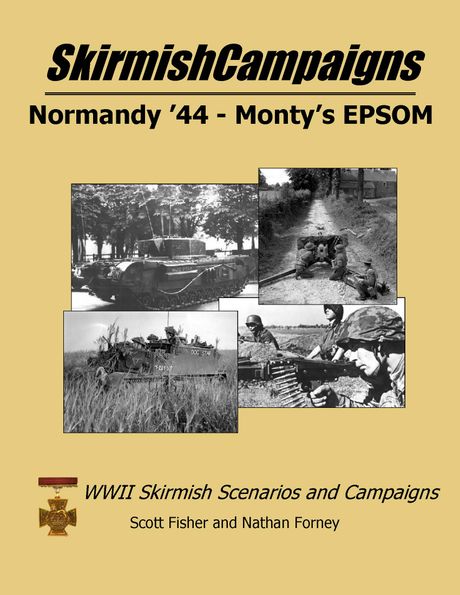 SkirmishCampaigns

Normandy '44 - Monty's EPSOM

WWII Skirmish Scenarios and Campaigns

Scott Fisher and Nathan Forney